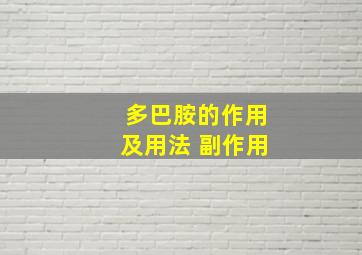 多巴胺的作用
及用法 副作用